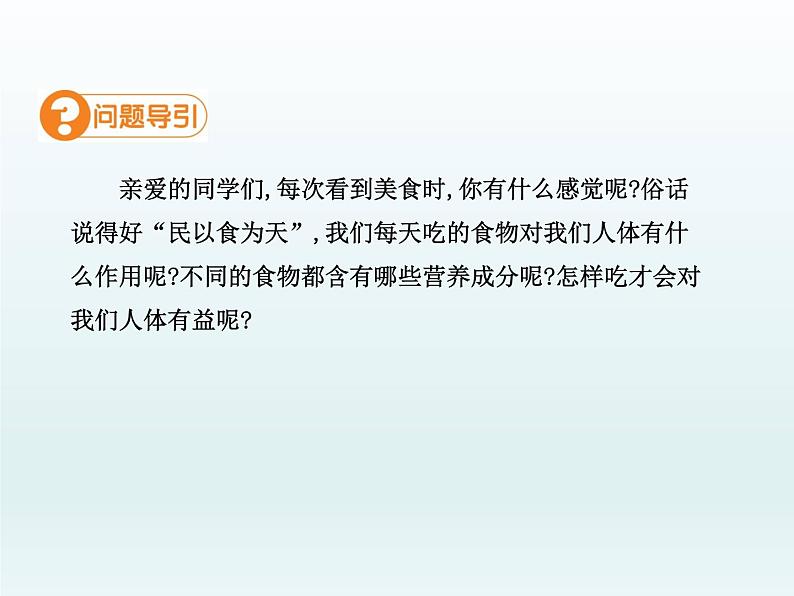 问题导引

亲爱的同学们,每次看到美食时,你有什么感觉呢?俗话说得好“民以食为天”,我们每天吃的食物对我们人体有什么作用呢?不同的食物都含有哪些营养成分呢?怎样吃才会对我们人体有益呢?